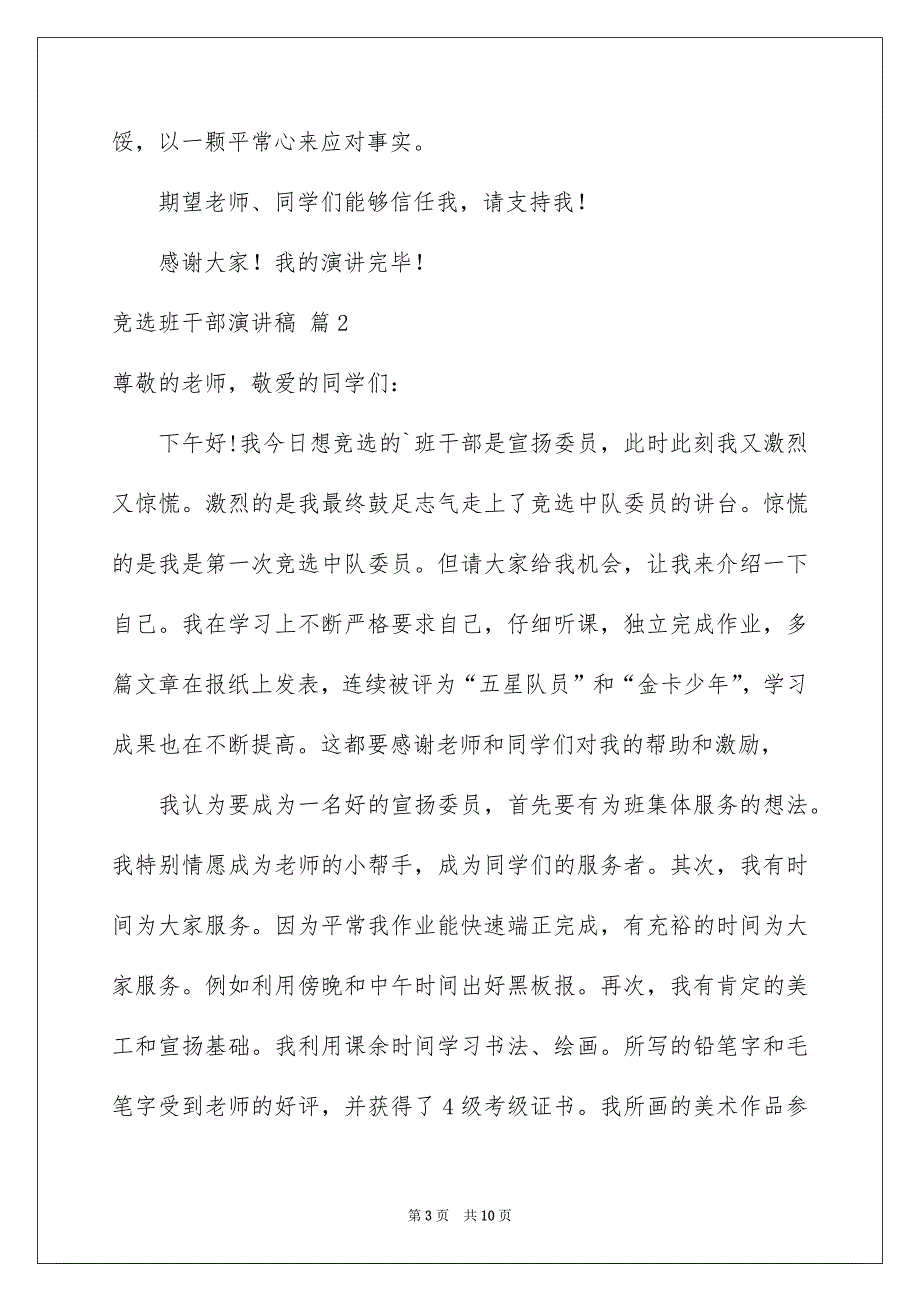 馁，以一颗平常心来应对事实。

期望老师、同学们能够信任我，请支持我！

感谢大家！我的演讲完毕！

竞选班干部演讲稿 篇2

尊敬的老师，敬爱的同学们：

下午好!我今日想竞选的`班干部是宣扬委员，此时此刻我又激烈又惊慌。激烈的是我最终鼓足志气走上了竞选中队委员的讲台。惊慌的是我是第一次竞选中队委员。但请大家给我机会，让我来介绍一下自己。我在学习上不断严格要求自己，仔细听课，独立完成作业，多篇文章在报纸上发表，连续被评为“五星队员”和“金卡少年”，学习成果也在不断提高。这都要感谢老师和同学们对我的帮助和激励，

我认为要成为一名好的宣扬委员，首先要有为班集体服务的想法。我特别情愿成为老师的小帮手，成为同学们的服务者。其次，我有时间为大家服务。因为平常我作业能快速端正完成，有充裕的时间为大家服务。例如利用傍晚和中午时间出好黑板报。再次，我有肯定的美工和宣扬基础。我利用课余时间学习书法、绘画。所写的铅笔字和毛笔字受到老师的好评，并获得了4级考级证书。我所画的美术作品参

第3页 共10页